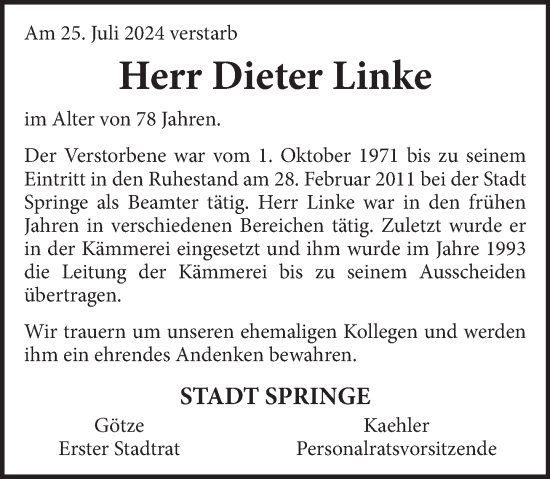 Am 25. Juli 2024 verstarb

Herr Dieter Linke

im Alter von 78 Jahren.

Der Verstorbene war vom 1. Oktober 1971 bis zu seinem Eintritt in den Ruhestand am 28. Februar 2011 bei der Stadt Springe als Beamter tätig. Herr Linke war in den frühen Jahren in verschiedenen Bereichen tätig. Zuletzt wurde er in der Kämmerei eingesetzt und ihm wurde im Jahre 1993 die Leitung der Kämmerei bis zu seinem Ausscheiden übertragen.

Wir trauern um unseren ehemaligen Kollegen und werden ihm ein ehrendes Andenken bewahren.

STADT SPRINGE

Götze
Erster Stadtrat

Kaehler
Personalratsvorsitzende